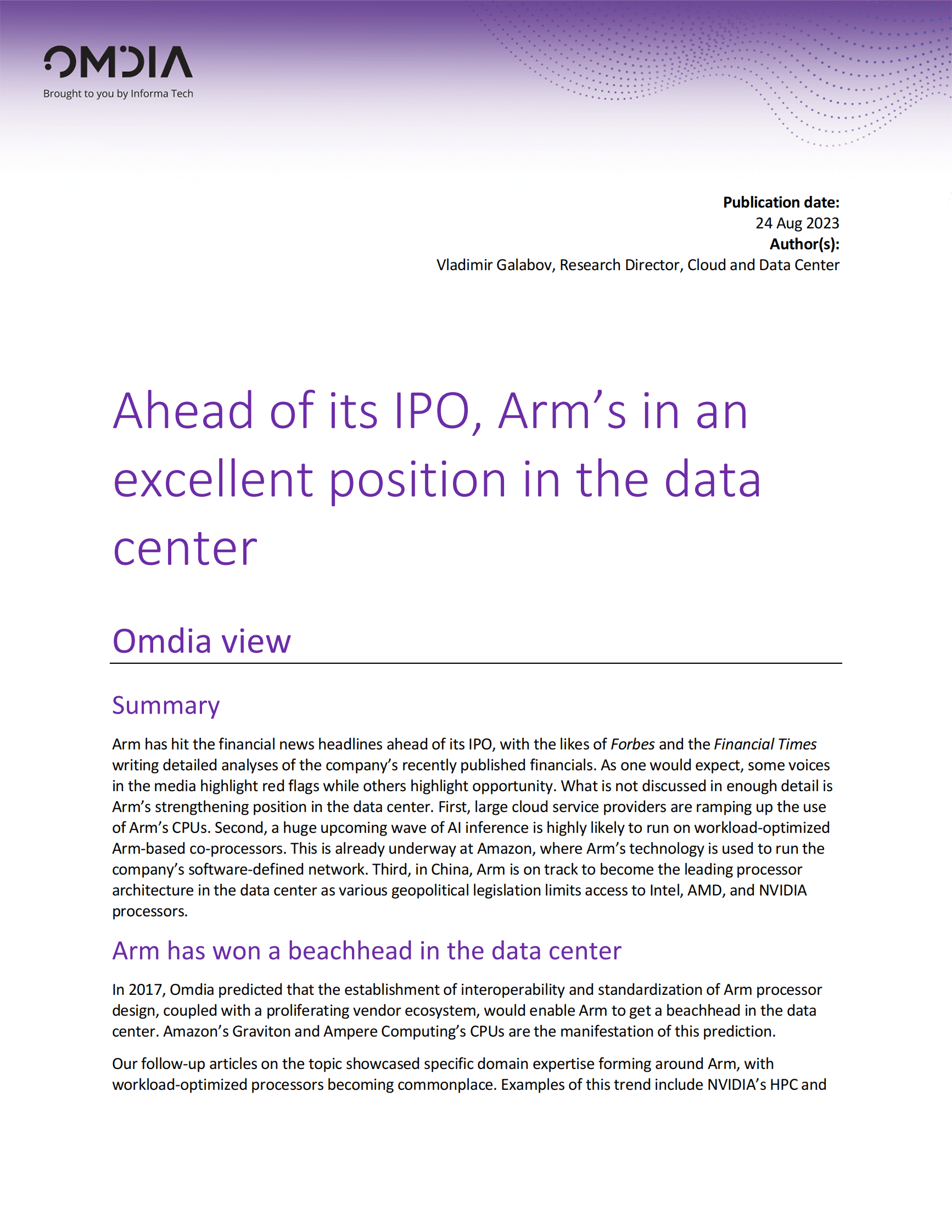 OMDIA
Brought to you by Informa Tech

Publication date:
24 Aug 2023
Author(s):
Vladimir Galabov, Research Director, Cloud and Data Center

Ahead of its IPO, Arm's in an excellent position in the data center

Omdia view

Summary

Arm has hit the financial news headlines ahead of its IPO, with the likes of Forbes and the Financial Times writing detailed analyses of the company's recently published financials. As one would expect, some voices in the media highlight red flags while others highlight opportunity. What is not discussed in enough detail is Arm's strengthening position in the data center. First, large cloud service providers are ramping up the use of Arm's CPUs. Second, a huge upcoming wave of AI inference is highly likely to run on workload-optimized Arm-based co-processors. This is already underway at Amazon, where Arm's technology is used to run the company's software-defined network. Third, in China, Arm is on track to become the leading processor architecture in the data center as various geopolitical legislation limits access to Intel, AMD, and NVIDIA processors.

Arm has won a beachhead in the data center

In 2017, Omdia predicted that the establishment of interoperability and standardization of Arm processor design, coupled with a proliferating vendor ecosystem, would enable Arm to get a beachhead in the data center. Amazon's Graviton and Ampere Computing's CPUs are the manifestation of this prediction.

Our follow-up articles on the topic showcased specific domain expertise forming around Arm, with workload-optimized processors becoming commonplace. Examples of this trend include NVIDIA's HPC and